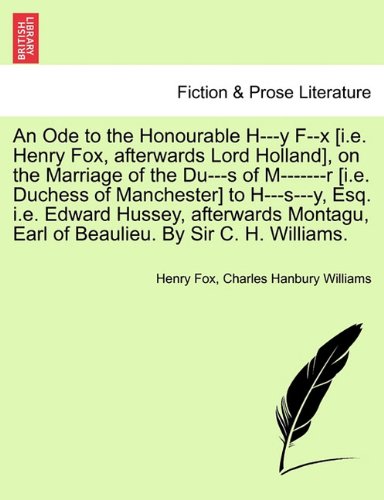 BRITISH LIBRARY

Fiction & Prose Literature

An Ode to the Honourable H---y F--x [i.e. Henry Fox, afterwards Lord Holland], on the Marriage of the Du---s of M-------r [i.e. Duchess of Manchester] to H---s---y, Esq. i.e. Edward Hussey, afterwards Montagu, Earl of Beaulieu. By Sir C. H. Williams.

Henry Fox, Charles Hanbury Williams